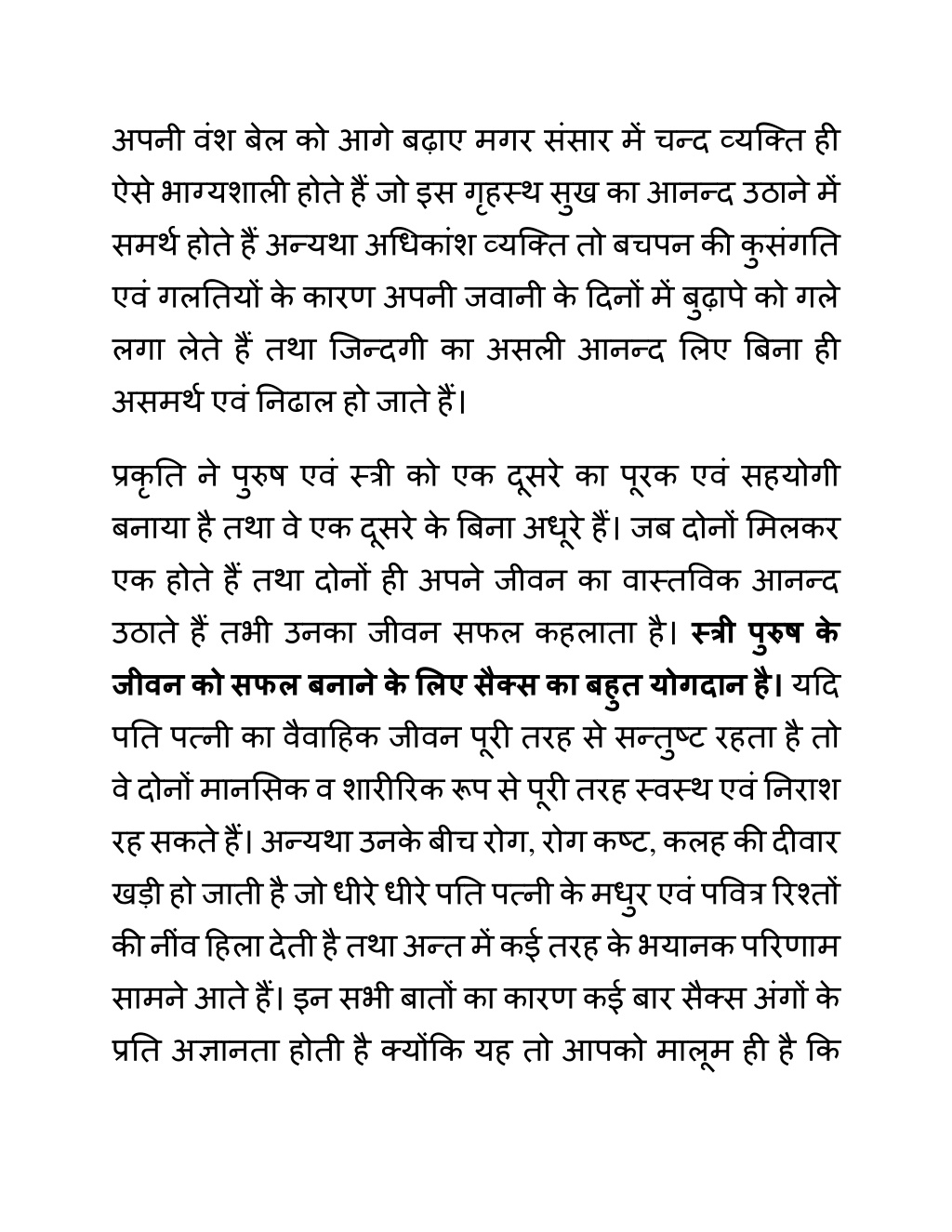 अपनी वंश बेल को आगे बढ़ाए मगर संसार में चन्द व्यक्ति ही ऐसे भाग्यशाली होते हैं जो इस गृहस्थ सुख का आनन्द उठाने में समर्थ होते हैं अन्यथा अधिकांश व्यक्ति तो बचपन की कुसंगति एवं गलतियों के कारण अपनी जवानी के दिनों में बुढ़ापे को गले लगा लेते हैं तथा जिन्दगी का असली आनन्द लिए बिना ही असमर्थ एवं निढाल हो जाते हैं।

प्रकृति ने पुरुष एवं स्त्री को एक दूसरे का पूरक एवं सहयोगी बनाया है तथा वे एक दूसरे के बिना अधूरे हैं। जब दोनों मिलकर एक होते हैं तथा दोनों ही अपने जीवन का वास्तविक आनन्द उठाते हैं तभी उनका जीवन सफल कहलाता है। स्त्री पुरुष के जीवन को सफल बनाने के लिए सैक्स का बहुत योगदान है। यदि पति पत्नी का वैवाहिक जीवन पूरी तरह से सन्तुष्ट रहता है तो वे दोनों मानसिक व शारीरिक रूप से पूरी तरह स्वस्थ एवं निराश रह सकते हैं। अन्यथा उनके बीच रोग, रोग कष्ट, कलह की दीवार खड़ी हो जाती है जो धीरे धीरे पति पत्नी के मधुर एवं पवित्र रिश्तों की नींव हिला देती है तथा अन्त में कई तरह के भयानक परिणाम सामने आते हैं। इन सभी बातों का कारण कई बार सैक्स अंगों के प्रति अज्ञानता होती है क्योंकि यह तो आपको मालूम ही है कि